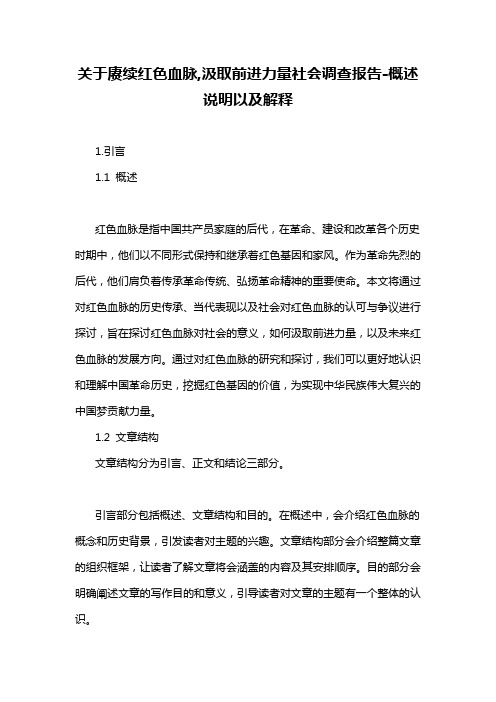 关于赓续红色血脉,汲取前进力量社会调查报告-概述说明以及解释

1.引言

1.1 概述

红色血脉是指中国共产员家庭的后代，在革命、建设和改革各个历史时期中，他们以不同形式保持和继承着红色基因和家风。作为革命先烈的后代，他们肩负着传承革命传统、弘扬革命精神的重要使命。本文将通过对红色血脉的历史传承、当代表现以及社会对红色血脉的认可与争议进行探讨，旨在探讨红色血脉对社会的意义，如何汲取前进力量，以及未来红色血脉的发展方向。通过对红色血脉的研究和探讨，我们可以更好地认识和理解中国革命历史，挖掘红色基因的价值，为实现中华民族伟大复兴的中国梦贡献力量。

1.2 文章结构

文章结构分为引言、正文和结论三部分。

引言部分包括概述、文章结构和目的。在概述中，会介绍红色血脉的概念和历史背景，引发读者对主题的兴趣。文章结构部分会介绍整篇文章的组织框架，让读者了解文章将会涵盖的内容及其安排顺序。目的部分会明确阐述文章的写作目的和意义，引导读者对文章的主题有一个整体的认识。